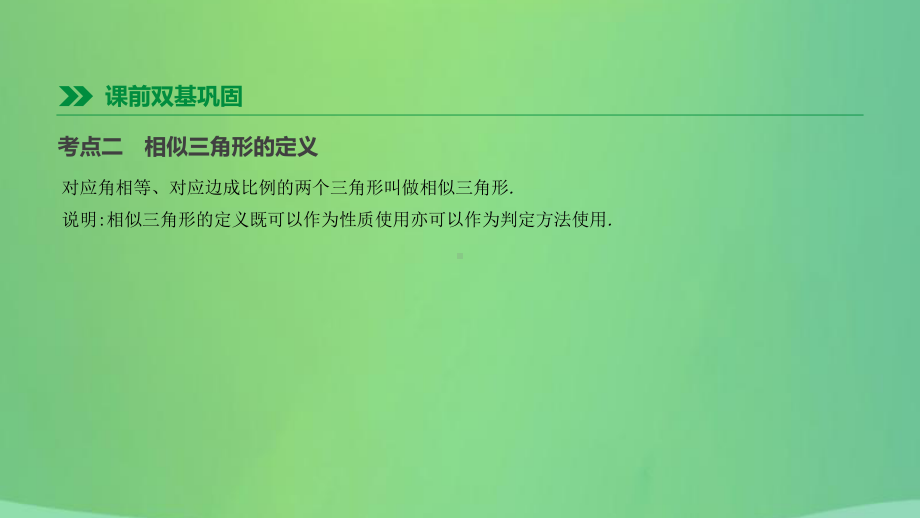 课前双基巩固

考点二　相似三角形的定义

对应角相等、对应边成比例的两个三角形叫做相似三角形.

说明:相似三角形的定义既可以作为性质使用亦可以作为判定方法使用.